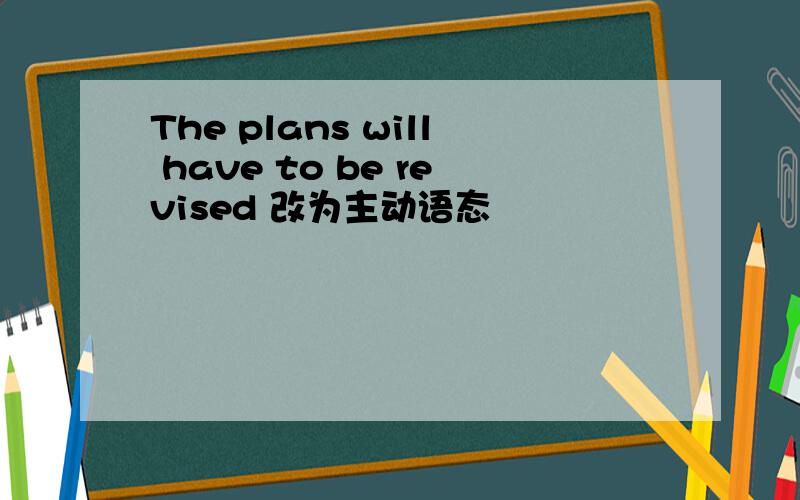 The plans will have to be revised 改为主动语态